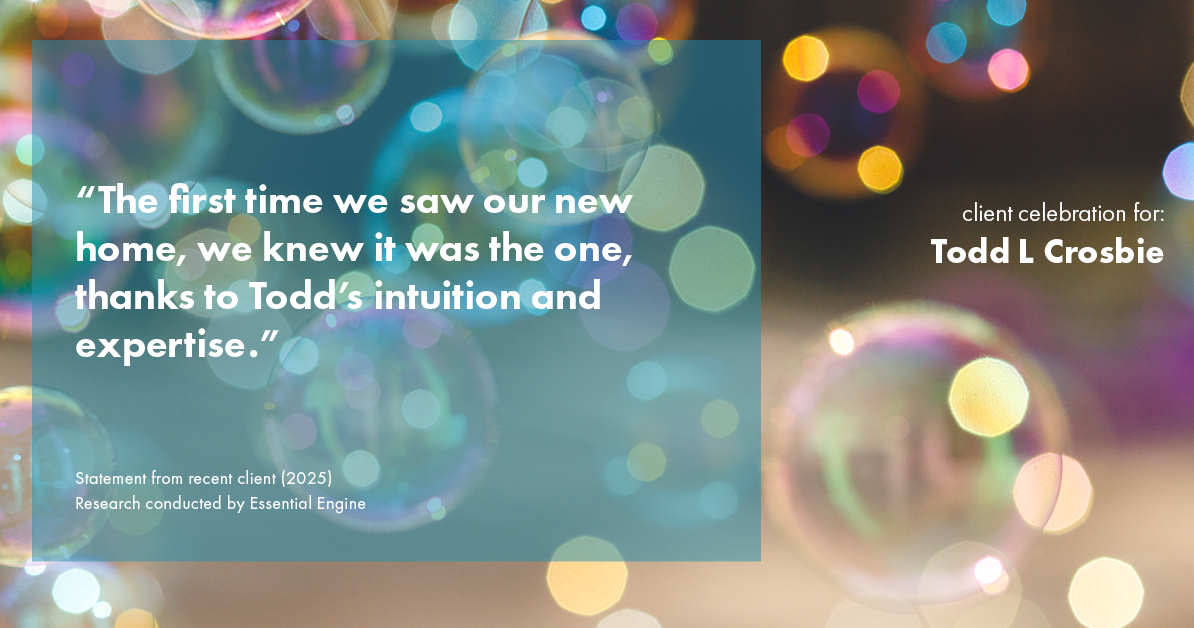 “The first time we saw our new home, we knew it was the one, thanks to Todd’s intuition and expertise.”

Statement from recent client (2025)
Research conducted by Essential Engine

client celebration for:
Todd L Crosbie